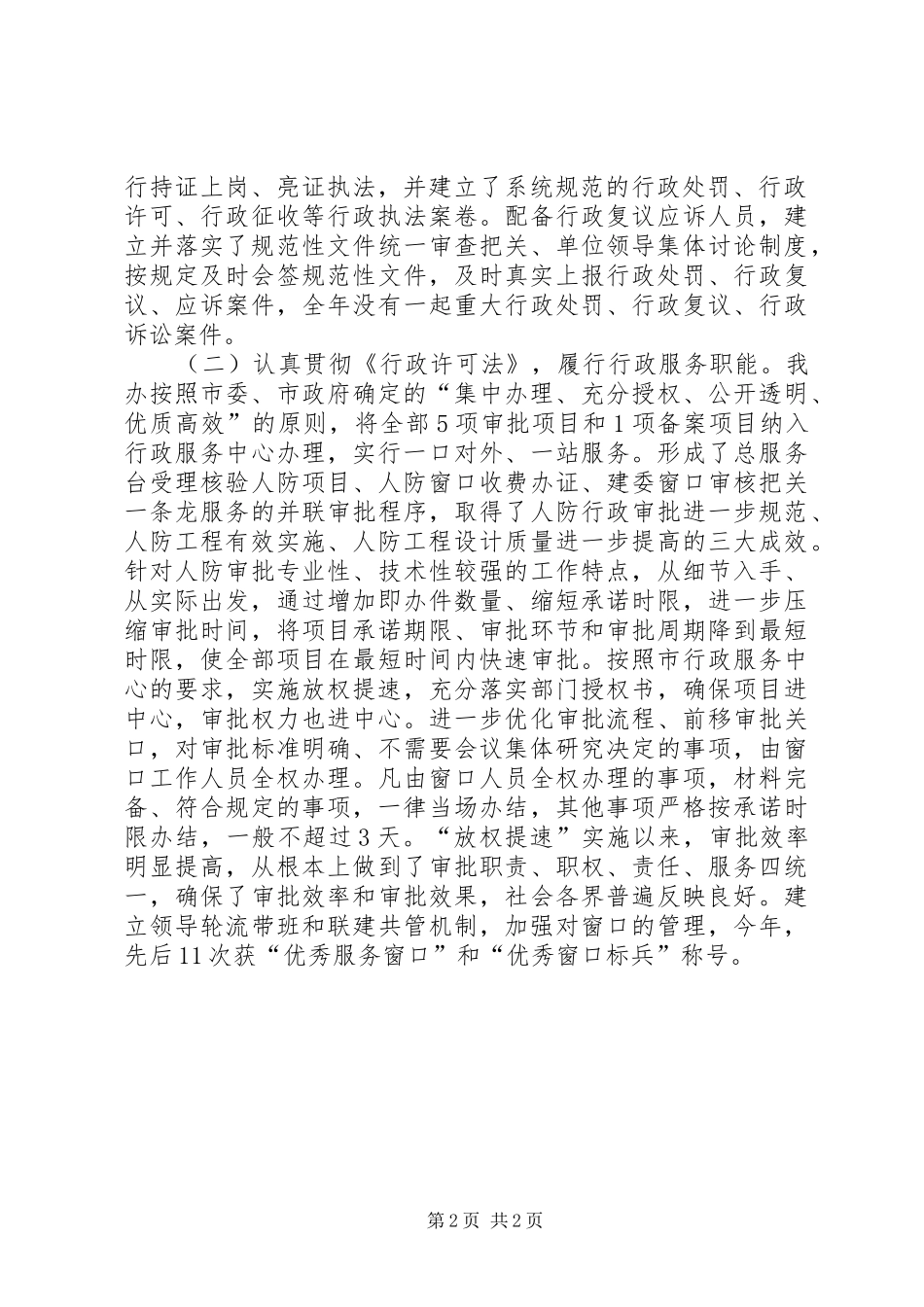 行持证上岗、亮证执法，并建立了系统规范的行政处罚、行政许可、行政征收等行政执法案卷。配备行政复议应诉人员，建立并落实了规范性文件统一审查把关、单位领导集体讨论制度，按规定及时会签规范性文件，及时真实上报行政处罚、行政复议、应诉案件，全年没有一起重大行政处罚、行政复议、行政诉讼案件。

（二）认真贯彻《行政许可法》，履行行政服务职能。我办按照市委、市政府确定的“集中办理、充分授权、公开透明、优质高效”的原则，将全部5项审批项目和1项备案项目纳入行政服务中心办理，实行一口对外、一站服务。形成了总服务台受理核验人防项目、人防窗口收费办证、建委窗口审核把关一条龙服务的并联审批程序，取得了人防行政审批进一步规范、人防工程有效实施、人防工程设计质量进一步提高的三大成效。针对人防审批专业性、技术性较强的工作特点，从细节入手、从实际出发，通过增加即办件数量、缩短承诺时限，进一步压缩审批时间，将项目承诺期限、审批环节和审批周期降到最短时限，使全部项目在最短时间内快速审批。按照市行政服务中心的要求，实施放权提速，充分落实部门授权书，确保项目进中心，审批权力也进中心。进一步优化审批流程、前移审批关口，对审批标准明确、不需要会议集体研究决定的事项，由窗口工作人员全权办理。凡由窗口人员全权办理的事项，材料完备、符合规定的事项，一律当场办结，其他事项严格按承诺时限办结，一般不超过3天。“放权提速”实施以来，审批效率明显提高，从根本上做到了审批职责、职权、责任、服务四统一，确保了审批效率和审批效果，社会各界普遍反映良好。建立领导轮流带班和联建共管机制，加强对窗口的管理，今年，先后11次获“优秀服务窗口”和“优秀窗口标兵”称号。

第2页 共2页